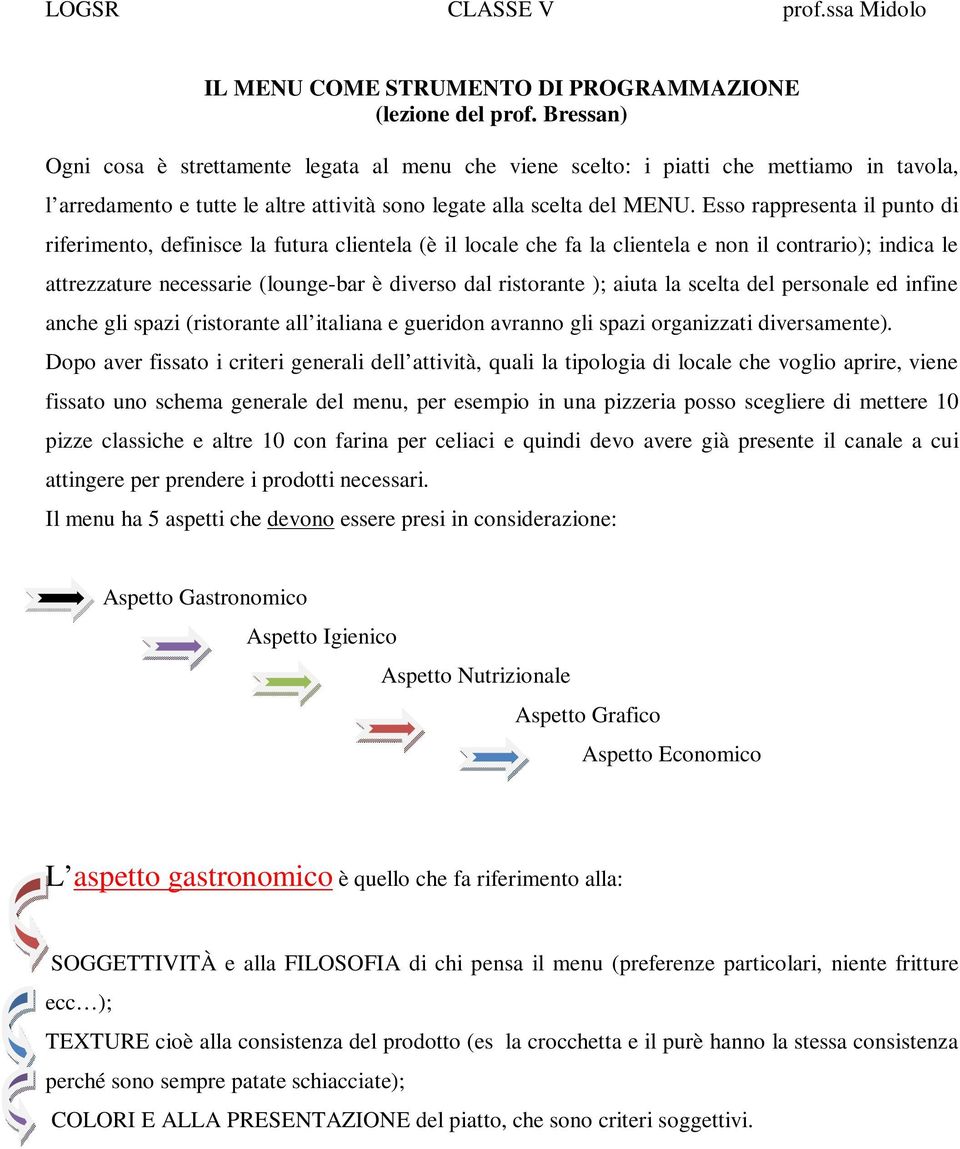 LOGSR CLASSE V prof.ssa Midolo

IL MENU COME STRUMENTO DI PROGRAMMAZIONE
(lezione del prof. Bressan)

Ogni cosa è strettamente legata al menu che viene scelto: i piatti che mettiamo in tavola, l'arredamento e tutte le altre attività sono legate alla scelta del MENU. Esso rappresenta il punto di riferimento, definisce la futura clientela (è il locale che fa la clientela e non il contrario); indica le attrezzature necessarie (lounge-bar è diverso dal ristorante ); aiuta la scelta del personale ed infine anche gli spazi (ristorante all'italiana e gueridon avranno gli spazi organizzati diversamente).
Dopo aver fissato i criteri generali dell'attività, quali la tipologia di locale che voglio aprire, viene fissato uno schema generale del menu, per esempio in una pizzeria posso scegliere di mettere 10 pizze classiche e altre 10 con farina per celiaci e quindi devo avere già presente il canale a cui attingere per prendere i prodotti necessari.
Il menu ha 5 aspetti che devono essere presi in considerazione:

Aspetto Gastronomico
Aspetto Igienico
Aspetto Nutrizionale
Aspetto Grafico
Aspetto Economico

L'aspetto gastronomico è quello che fa riferimento alla:

SOGGETTIVITÀ e alla FILOSOFIA di chi pensa il menu (preferenze particolari, niente fritture ecc…);
TEXTURE cioè alla consistenza del prodotto (es la crocchetta e il purè hanno la stessa consistenza perché sono sempre patate schiacciate);
COLORI E ALLA PRESENTAZIONE del piatto, che sono criteri soggettivi.